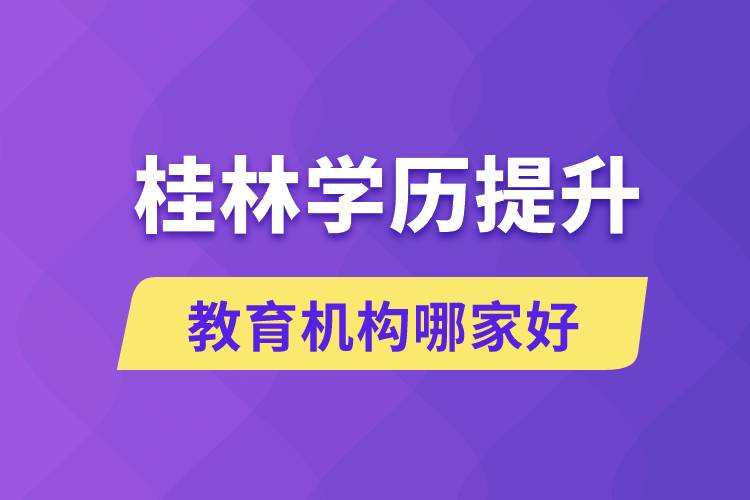 桂林学历提升

教育机构哪家好